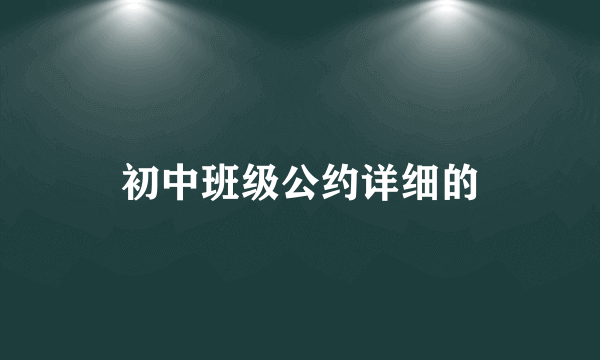 初中班级公约详细的